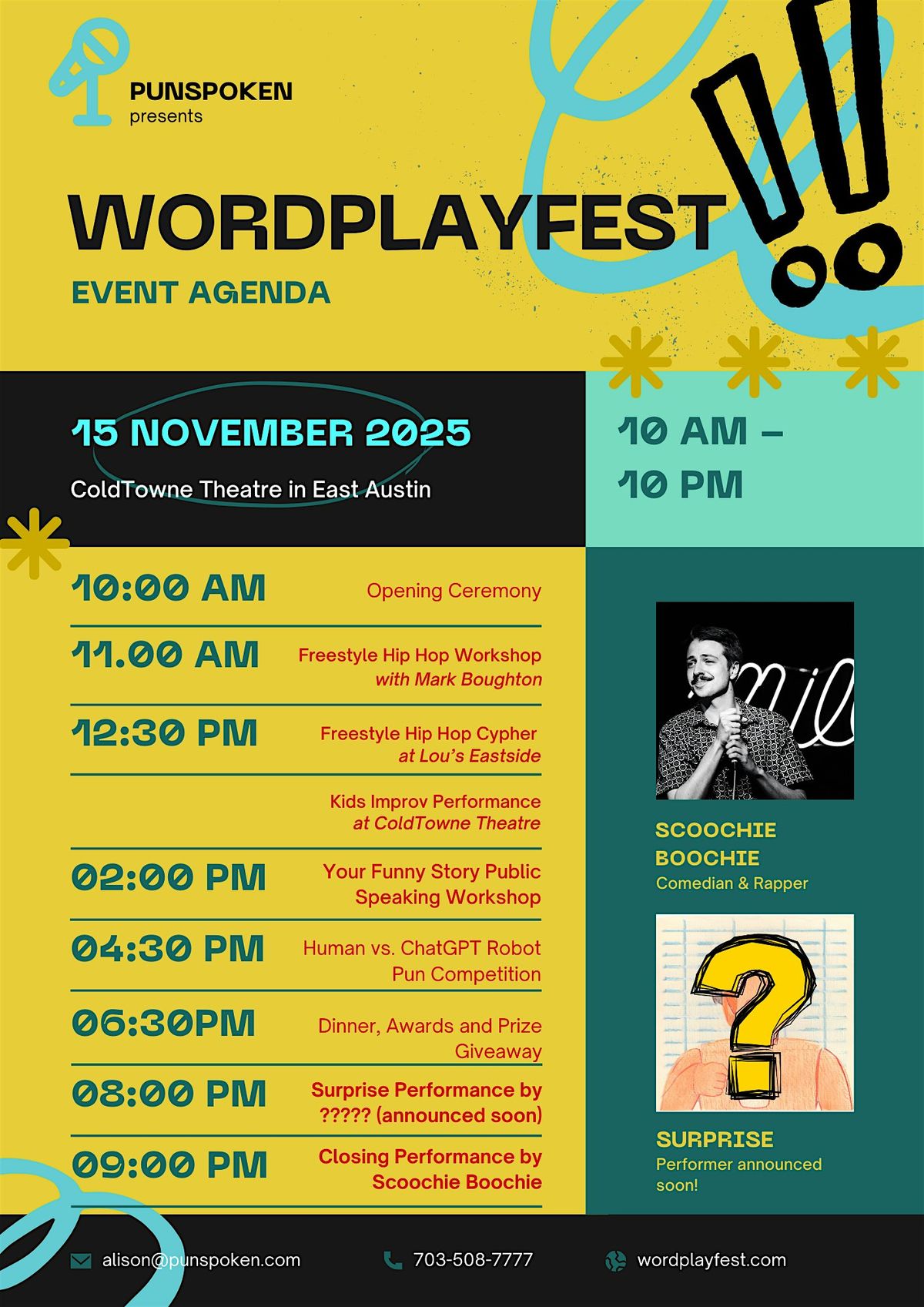 PUNSPOKEN
presents

WORDPLAYFEST

EVENT AGENDA

15 NOVEMBER 2025

ColdTowne Theatre in East Austin

10 AM – 10 PM

10:00 AM
Opening Ceremony

11.00 AM
Freestyle Hip Hop Workshop with Mark Boughton

12:30 PM
Freestyle Hip Hop Cypher at Lou's Eastside

Kids Improv Performance at ColdTowne Theatre

02:00 PM
Your Funny Story Public Speaking Workshop

04:30 PM
Human vs. ChatGPT Robot Pun Competition

06:30PM
Dinner, Awards and Prize Giveaway

08:00 PM
Surprise Performance by ????? (announced soon)

09:00 PM
Closing Performance by Scoochie Boochie

SCOOCHIE BOOCHIE
Comedian & Rapper

SURPRISE
Performer announced soon!

alison@punspoken.com
703-508-7777
wordplayfest.com